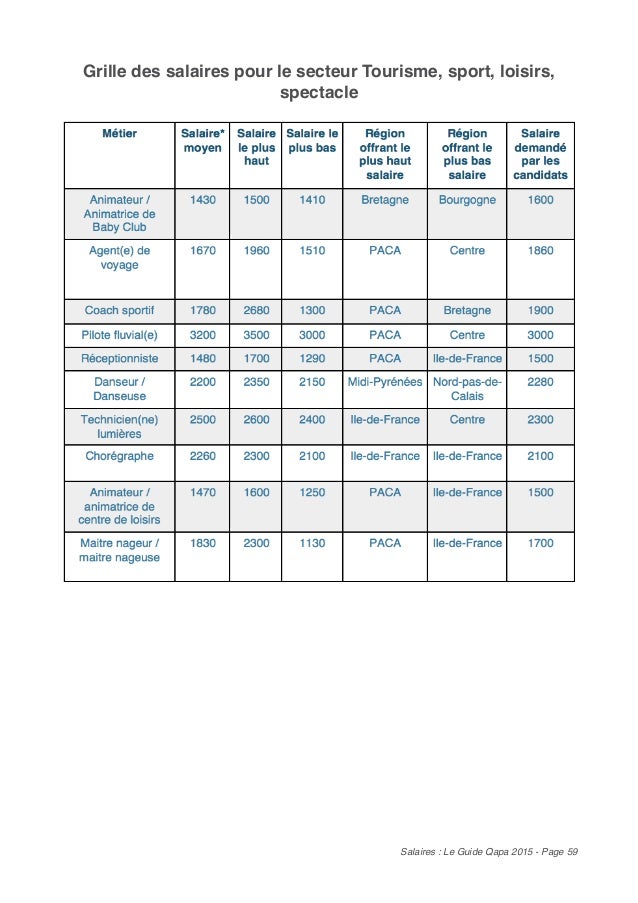 Grille des salaires pour le secteur Tourisme, sport, loisirs, spectacle

| Métier | Salaire* moyen | Salaire le plus haut | Salaire le plus bas | Région offrant le plus haut salaire | Région offrant le plus bas salaire | Salaire demandé par les candidats |
|---|---|---|---|---|---|---|
| Animateur / Animatrice de Baby Club | 1430 | 1500 | 1410 | Bretagne | Bourgogne | 1600 |
| Agent(e) de voyage | 1670 | 1960 | 1510 | PACA | Centre | 1860 |
| Coach sportif | 1780 | 2680 | 1300 | PACA | Bretagne | 1900 |
| Pilote fluvial(e) | 3200 | 3500 | 3000 | PACA | Centre | 3000 |
| Réceptionniste | 1480 | 1700 | 1290 | PACA | Ile-de-France | 1500 |
| Danseur / Danseuse | 2200 | 2350 | 2150 | Midi-Pyrénées | Nord-pas-de-Calais | 2280 |
| Technicien(ne) lumières | 2500 | 2600 | 2400 | Ile-de-France | Centre | 2300 |
| Chorégraphe | 2260 | 2300 | 2100 | Ile-de-France | Ile-de-France | 2100 |
| Animateur / animatrice de centre de loisirs | 1470 | 1600 | 1250 | PACA | Ile-de-France | 1500 |
| Maitre nageur / maitre nageuse | 1830 | 2300 | 1130 | PACA | Ile-de-France | 1700 |

Salaires : Le Guide Qapa 2015 - Page 59